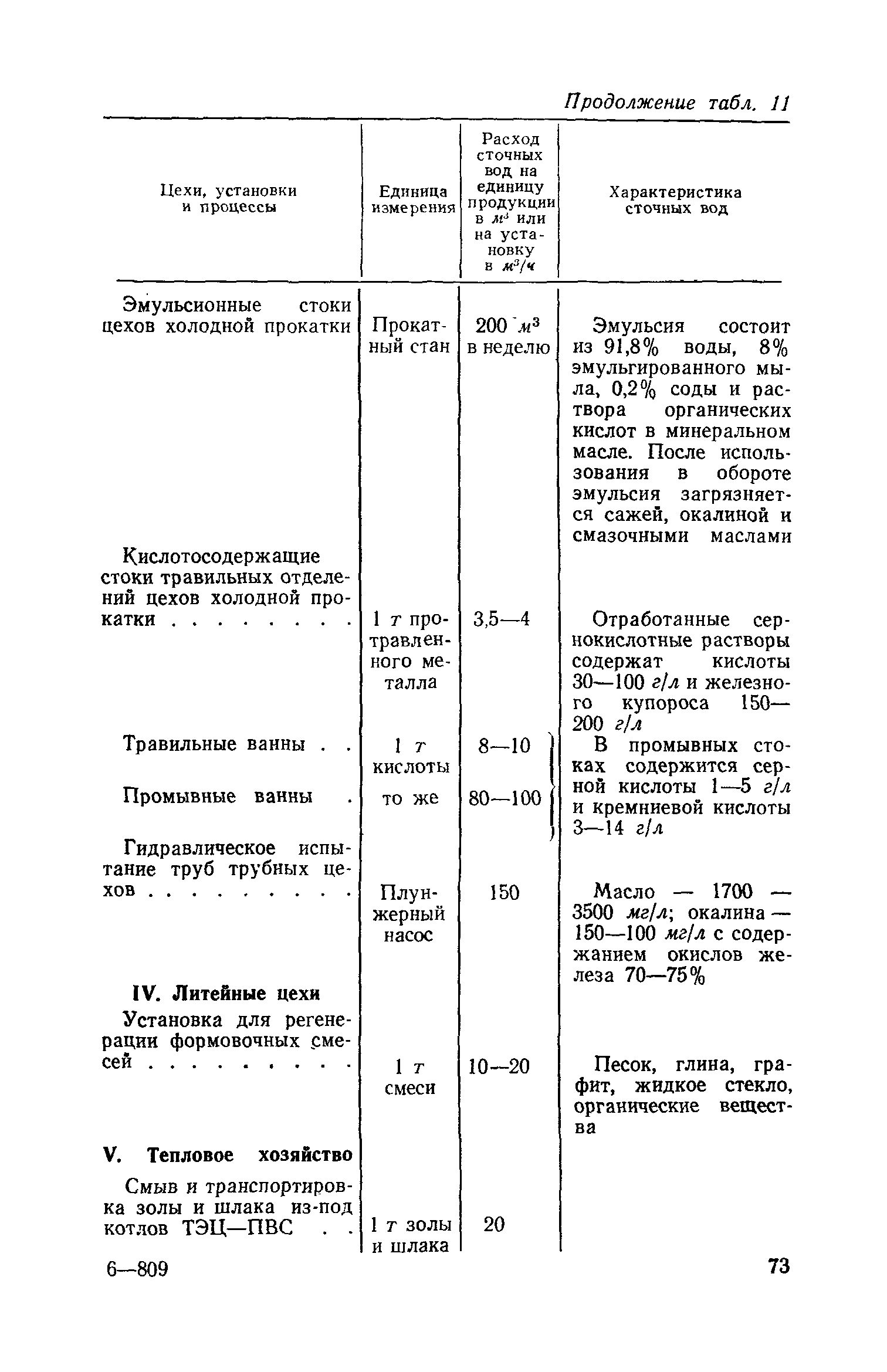 Продолжение табл. 11

| Цехи, установки и процессы | Единица измерения | Расход сточных вод на единицу продукции в $м^3$ или на установку в $м^3/ч$ | Характеристика сточных вод |
|---|---|---|---|
| Эмульсионные стоки цехов холодной прокатки | Прокатный стан | 200 $м^3$ в неделю | Эмульсия состоит из 91,8% воды, 8% эмульгированного мыла, 0,2% соды и раствора органических кислот в минеральном масле. После использования в обороте эмульсия загрязняется сажей, окалиной и смазочными маслами |
| Кислотосодержащие стоки травильных отделений цехов холодной прокатки . . . . . . . | 1 т протравленного металла | 3,5—4 | Отработанные сернокислотные растворы содержат кислоты 30—100 г/л и железного купороса 150—200 г/л |
| Травильные ванны . . | 1 т кислоты | 8—10 | В промывных стоках содержится серной кислоты 1—5 г/л и кремниевой кислоты 3—14 г/л |
| Промывные ванны . | то же | 80—100 | |
| Гидравлическое испытание труб трубных цехов . . . . . . . . . | Плунжерный насос | 150 | Масло — 1700 — 3500 мг/л; окалина — 150—100 мг/л с содержанием окислов железа 70—75% |
| **IV. Литейные цехи** | | | |
| Установка для регенерации формовочных смесей . . . . . . . . . | 1 т смеси | 10—20 | Песок, глина, графит, жидкое стекло, органические вещества |
| **V. Тепловое хозяйство** | | | |
| Смыв и транспортировка золы и шлака из-под котлов ТЭЦ—ПВС . . | 1 т золы и шлака | 20 | |

6—809

73